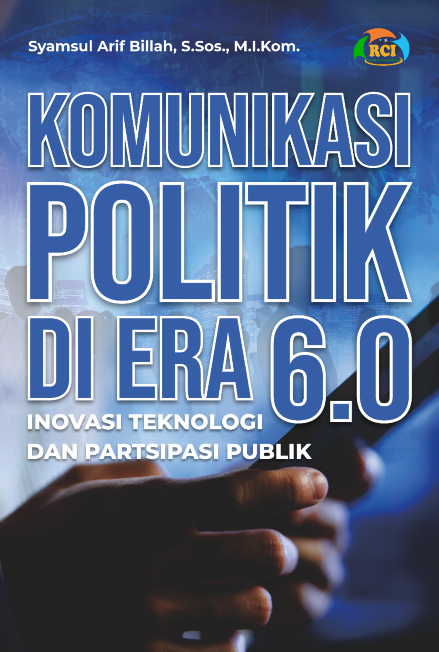 Syamsul Arif Billah, S.Sos., M.I.Kom.

RCI

KOMUNIKASI POLITIK DI ERA 6.0

INOVASI TEKNOLOGI DAN PARTSIPASI PUBLIK